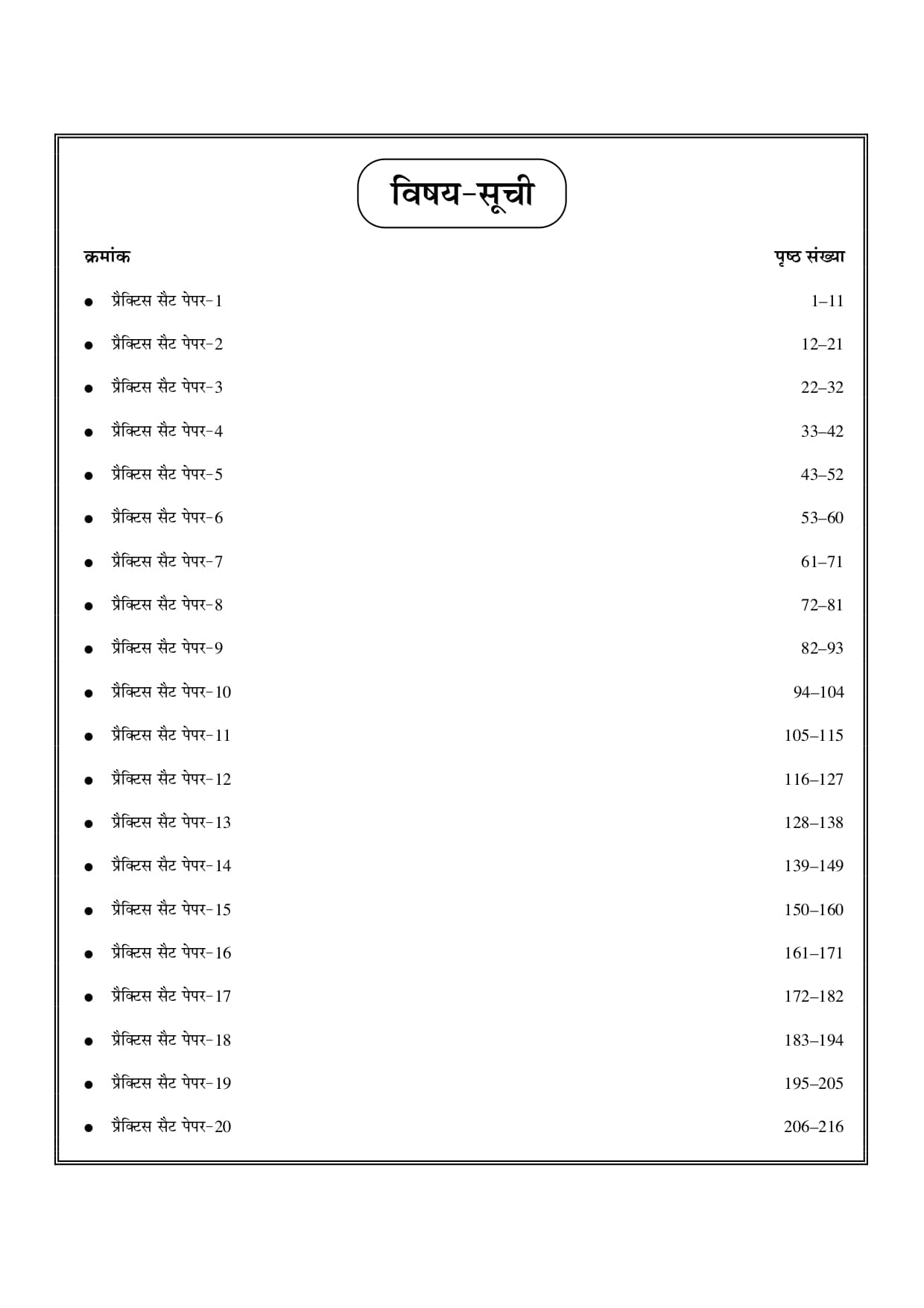 विषय-सूची

| क्रमांक | पृष्ठ संख्या |
|---|---|
| ● प्रैक्टिस सैट पेपर-1 | 1–11 |
| ● प्रैक्टिस सैट पेपर-2 | 12–21 |
| ● प्रैक्टिस सैट पेपर-3 | 22–32 |
| ● प्रैक्टिस सैट पेपर-4 | 33–42 |
| ● प्रैक्टिस सैट पेपर-5 | 43–52 |
| ● प्रैक्टिस सैट पेपर-6 | 53–60 |
| ● प्रैक्टिस सैट पेपर-7 | 61–71 |
| ● प्रैक्टिस सैट पेपर-8 | 72–81 |
| ● प्रैक्टिस सैट पेपर-9 | 82–93 |
| ● प्रैक्टिस सैट पेपर-10 | 94–104 |
| ● प्रैक्टिस सैट पेपर-11 | 105–115 |
| ● प्रैक्टिस सैट पेपर-12 | 116–127 |
| ● प्रैक्टिस सैट पेपर-13 | 128–138 |
| ● प्रैक्टिस सैट पेपर-14 | 139–149 |
| ● प्रैक्टिस सैट पेपर-15 | 150–160 |
| ● प्रैक्टिस सैट पेपर-16 | 161–171 |
| ● प्रैक्टिस सैट पेपर-17 | 172–182 |
| ● प्रैक्टिस सैट पेपर-18 | 183–194 |
| ● प्रैक्टिस सैट पेपर-19 | 195–205 |
| ● प्रैक्टिस सैट पेपर-20 | 206–216 |